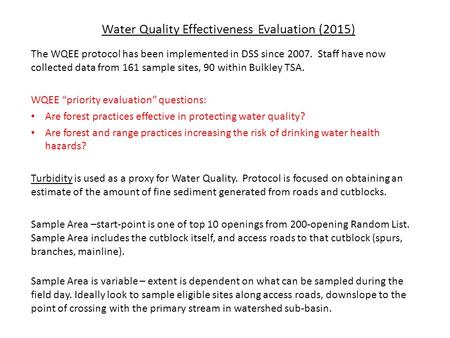 Water Quality Effectiveness Evaluation (2015)

The WQEE protocol has been implemented in DSS since 2007. Staff have now collected data from 161 sample sites, 90 within Bulkley TSA.

WQEE "priority evaluation" questions:
• Are forest practices effective in protecting water quality?
• Are forest and range practices increasing the risk of drinking water health hazards?

Turbidity is used as a proxy for Water Quality. Protocol is focused on obtaining an estimate of the amount of fine sediment generated from roads and cutblocks.

Sample Area –start-point is one of top 10 openings from 200-opening Random List. Sample Area includes the cutblock itself, and access roads to that cutblock (spurs, branches, mainline).

Sample Area is variable – extent is dependent on what can be sampled during the field day. Ideally look to sample eligible sites along access roads, downslope to the point of crossing with the primary stream in watershed sub-basin.